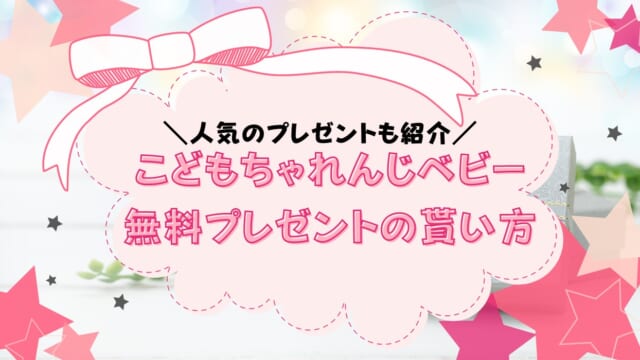 ＼人気のプレゼントも紹介／
こどもちゃれんじベビー
無料プレゼントの貰い方